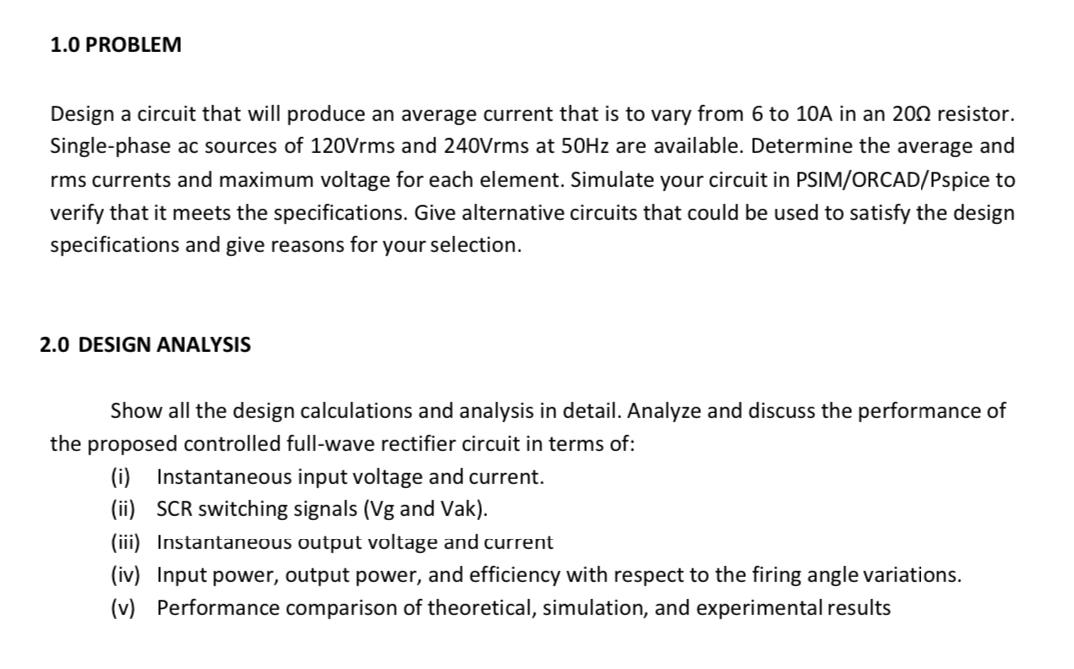 1.0 PROBLEM

Design a circuit that will produce an average current that is to vary from 6 to 10A in an 20Ω resistor. Single-phase ac sources of 120Vrms and 240Vrms at 50Hz are available. Determine the average and rms currents and maximum voltage for each element. Simulate your circuit in PSIM/ORCAD/Pspice to verify that it meets the specifications. Give alternative circuits that could be used to satisfy the design specifications and give reasons for your selection.

2.0 DESIGN ANALYSIS

Show all the design calculations and analysis in detail. Analyze and discuss the performance of the proposed controlled full-wave rectifier circuit in terms of:

(i) Instantaneous input voltage and current.
(ii) SCR switching signals (Vg and Vak).
(iii) Instantaneous output voltage and current
(iv) Input power, output power, and efficiency with respect to the firing angle variations.
(v) Performance comparison of theoretical, simulation, and experimental results